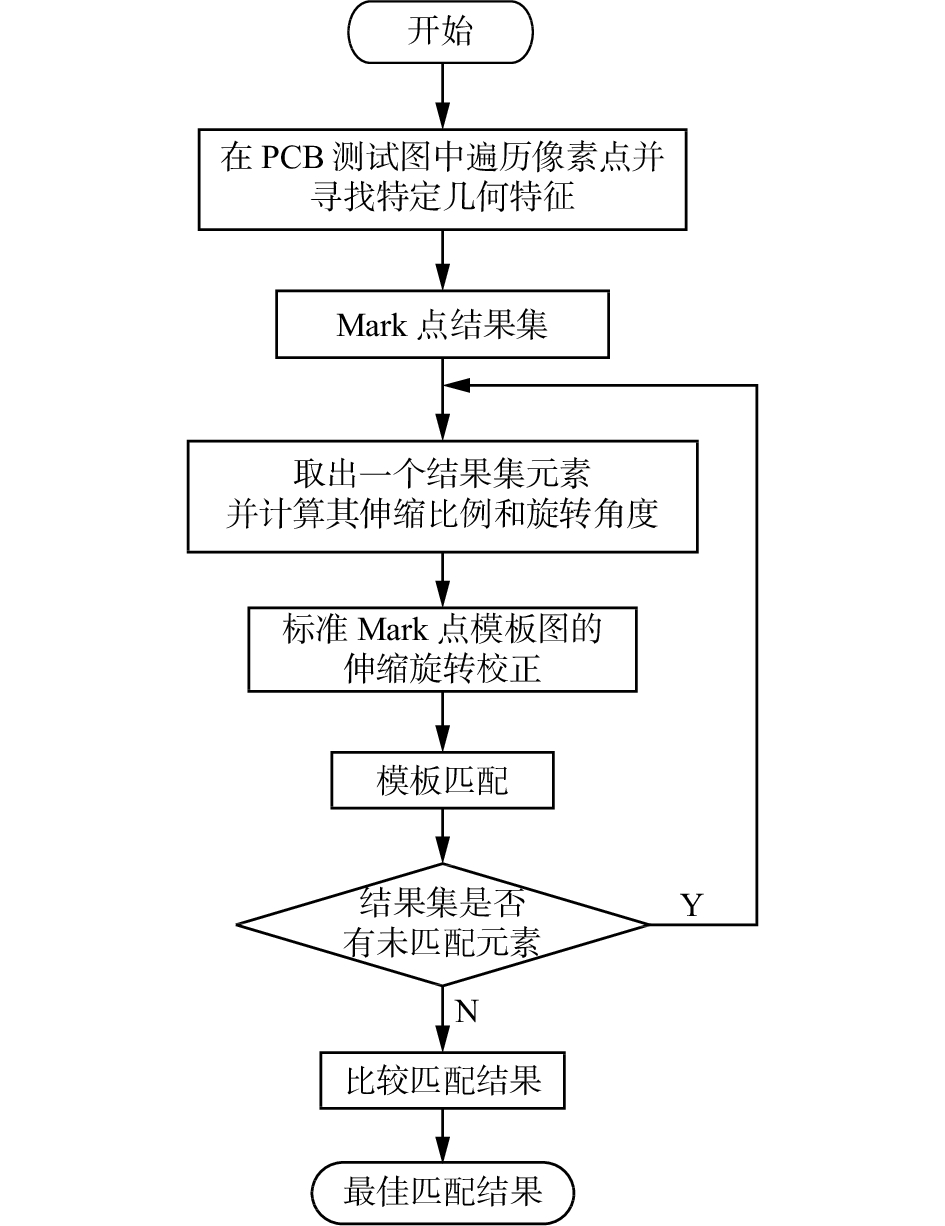 开始

在 PCB 测试图中遍历像素点并寻找特定几何特征

Mark 点结果集

取出一个结果集元素并计算其伸缩比例和旋转角度

标准 Mark 点模板图的伸缩旋转校正

模板匹配

结果集是否有未匹配元素

Y

N

比较匹配结果

最佳匹配结果